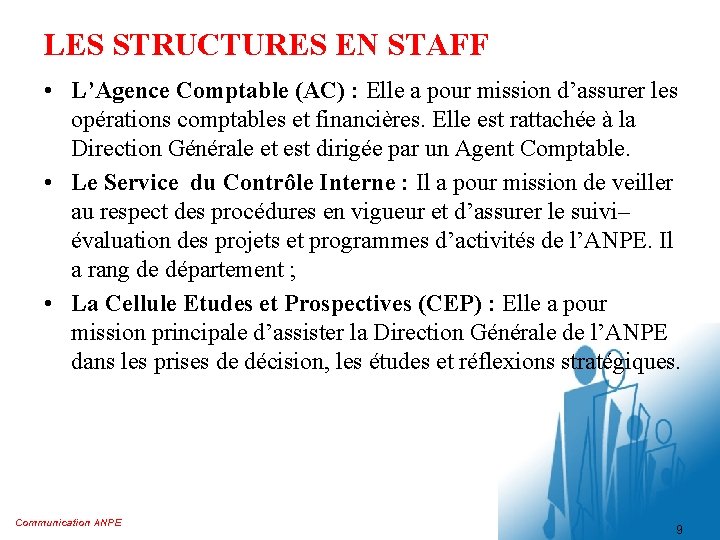 LES STRUCTURES EN STAFF

• L’Agence Comptable (AC) : Elle a pour mission d’assurer les opérations comptables et financières. Elle est rattachée à la Direction Générale et est dirigée par un Agent Comptable.

• Le Service du Contrôle Interne : Il a pour mission de veiller au respect des procédures en vigueur et d’assurer le suivi–évaluation des projets et programmes d’activités de l’ANPE. Il a rang de département ;

• La Cellule Etudes et Prospectives (CEP) : Elle a pour mission principale d’assister la Direction Générale de l’ANPE dans les prises de décision, les études et réflexions stratégiques.

Communication ANPE

9